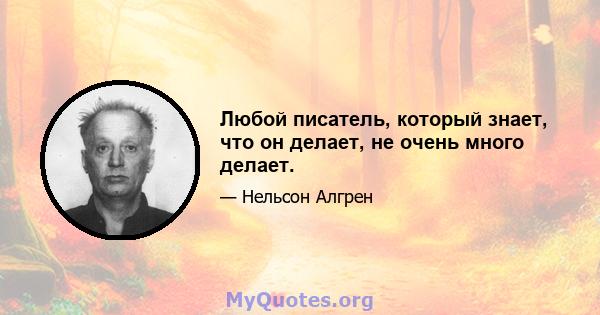 Любой писатель, который знает, что он делает, не очень много делает.

— Нельсон Алгрен

MyQuotes.org